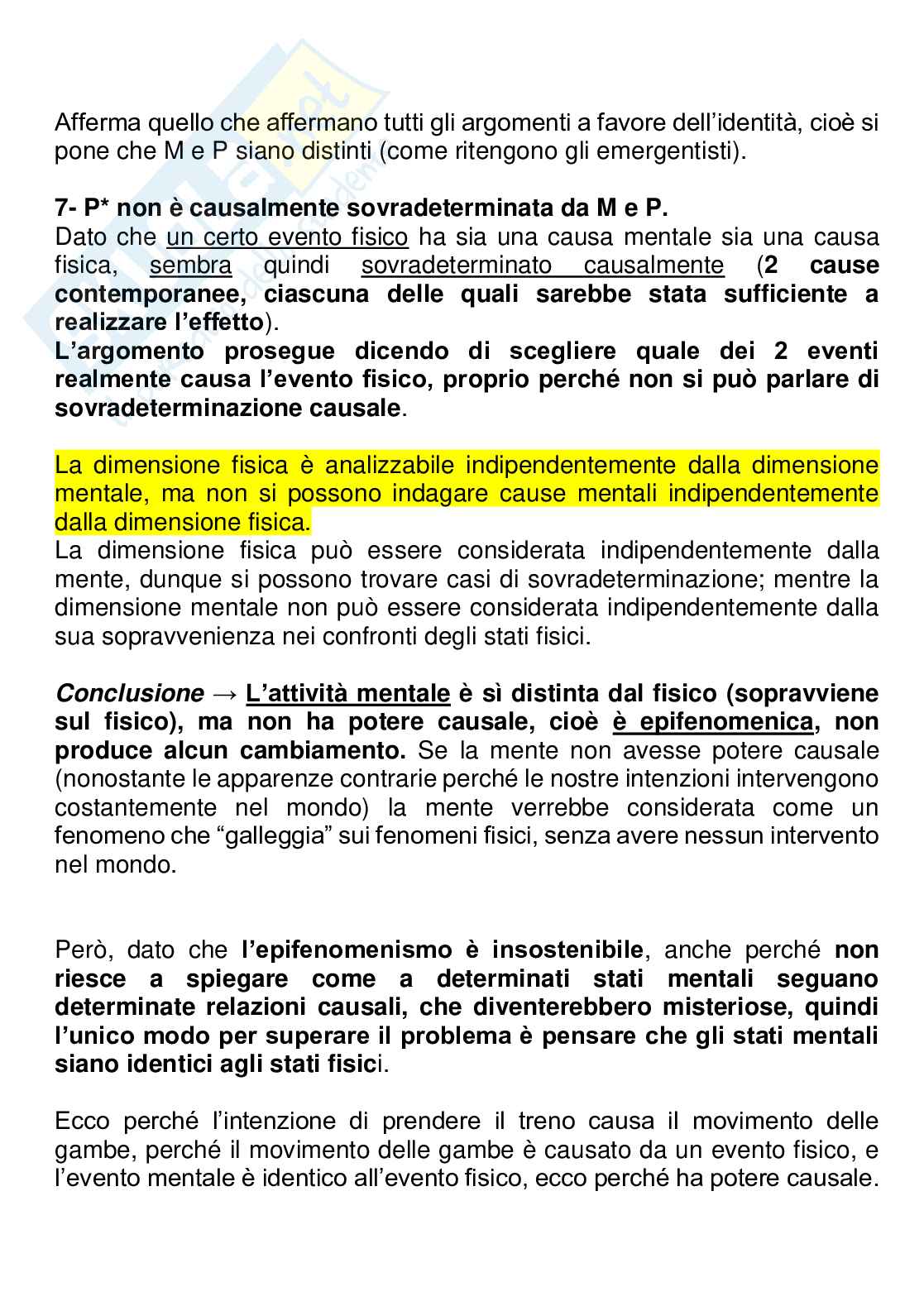 Afferma quello che affermano tutti gli argomenti a favore dell'identità, cioè si pone che M e P siano distinti (come ritengono gli emergentisti).

7- P* non è causalmente sovradeterminata da M e P.
Dato che un certo evento fisico ha sia una causa mentale sia una causa fisica, sembra quindi sovradeterminato causalmente (2 cause contemporanee, ciascuna delle quali sarebbe stata sufficiente a realizzare l'effetto).
L'argomento prosegue dicendo di scegliere quale dei 2 eventi realmente causa l'evento fisico, proprio perché non si può parlare di sovradeterminazione causale.

La dimensione fisica è analizzabile indipendentemente dalla dimensione mentale, ma non si possono indagare cause mentali indipendentemente dalla dimensione fisica.
La dimensione fisica può essere considerata indipendentemente dalla mente, dunque si possono trovare casi di sovradeterminazione; mentre la dimensione mentale non può essere considerata indipendentemente dalla sua sopravvenienza nei confronti degli stati fisici.

Conclusione → L'attività mentale è sì distinta dal fisico (sopravviene sul fisico), ma non ha potere causale, cioè è epifenomenica, non produce alcun cambiamento. Se la mente non avesse potere causale (nonostante le apparenze contrarie perché le nostre intenzioni intervengono costantemente nel mondo) la mente verrebbe considerata come un fenomeno che "galleggia" sui fenomeni fisici, senza avere nessun intervento nel mondo.

Però, dato che l'epifenomenismo è insostenibile, anche perché non riesce a spiegare come a determinati stati mentali seguano determinate relazioni causali, che diventerebbero misteriose, quindi l'unico modo per superare il problema è pensare che gli stati mentali siano identici agli stati fisici.

Ecco perché l'intenzione di prendere il treno causa il movimento delle gambe, perché il movimento delle gambe è causato da un evento fisico, e l'evento mentale è identico all'evento fisico, ecco perché ha potere causale.